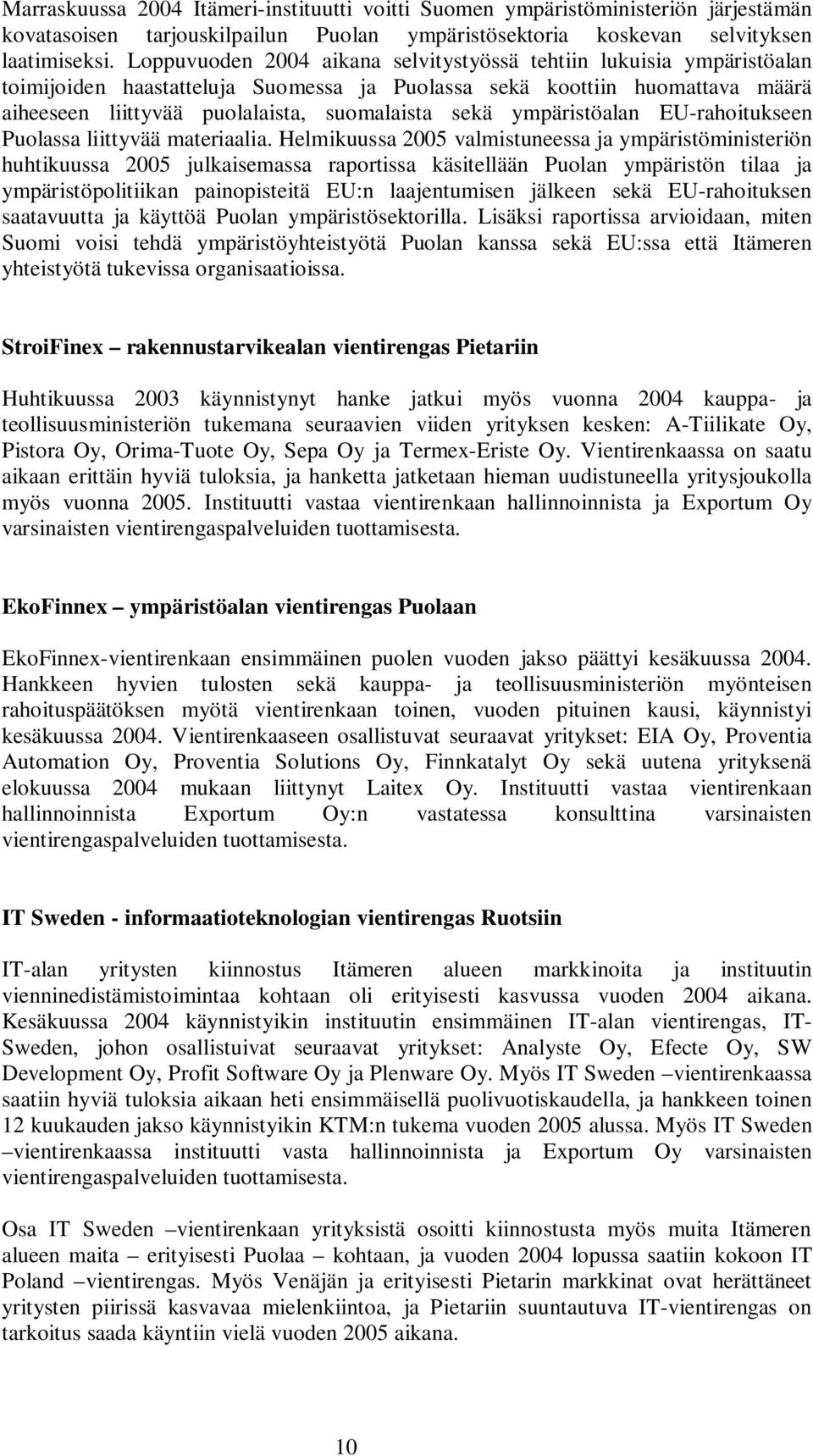 Marraskuussa 2004 Itämeri-instituutti voitti Suomen ympäristöministeriön järjestämän kovatasoisen tarjouskilpailun Puolan ympäristösektoria koskevan selvityksen laatimiseksi. Loppuvuoden 2004 aikana selvitystyössä tehtiin lukuisia ympäristöalan toimijoiden haastatteluja Suomessa ja Puolassa sekä koottiin huomattava määrä aiheeseen liittyvää puolalaista, suomalaista sekä ympäristöalan EU-rahoitukseen Puolassa liittyvää materiaalia. Helmikuussa 2005 valmistuneessa ja ympäristöministeriön huhtikuussa 2005 julkaisemassa raportissa käsitellään Puolan ympäristön tilaa ja ympäristöpolitiikan painopisteitä EU:n laajentumisen jälkeen sekä EU-rahoituksen saatavuutta ja käyttöä Puolan ympäristösektorilla. Lisäksi raportissa arvioidaan, miten Suomi voisi tehdä ympäristöyhteistyötä Puolan kanssa sekä EU:ssa että Itämeren yhteistyötä tukevissa organisaatioissa.

StroiFinex – rakennustarvikealan vientirengas Pietariin

Huhtikuussa 2003 käynnistynyt hanke jatkui myös vuonna 2004 kauppa- ja teollisuusministeriön tukemana seuraavien viiden yrityksen kesken: A-Tiilikate Oy, Pistora Oy, Orima-Tuote Oy, Sepa Oy ja Termex-Eriste Oy. Vientirenkaassa on saatu aikaan erittäin hyviä tuloksia, ja hanketta jatketaan hieman uudistuneella yritysjoukolla myös vuonna 2005. Instituutti vastaa vientirenkaan hallinnoinnista ja Exportum Oy varsinaisten vientirengaspalveluiden tuottamisesta.

EkoFinnex – ympäristöalan vientirengas Puolaan

EkoFinnex-vientirenkaan ensimmäinen puolen vuoden jakso päättyi kesäkuussa 2004. Hankkeen hyvien tulosten sekä kauppa- ja teollisuusministeriön myönteisen rahoituspäätöksen myötä vientirenkaan toinen, vuoden pituinen kausi, käynnistyi kesäkuussa 2004. Vientirenkaaseen osallistuvat seuraavat yritykset: EIA Oy, Proventia Automation Oy, Proventia Solutions Oy, Finnkatalyt Oy sekä uutena yrityksenä elokuussa 2004 mukaan liittynyt Laitex Oy. Instituutti vastaa vientirenkaan hallinnoinnista Exportum Oy:n vastatessa konsulttina varsinaisten vientirengaspalveluiden tuottamisesta.

IT Sweden - informaatioteknologian vientirengas Ruotsiin

IT-alan yritysten kiinnostus Itämeren alueen markkinoita ja instituutin vienninedistämistoimintaa kohtaan oli erityisesti kasvussa vuoden 2004 aikana. Kesäkuussa 2004 käynnistyikin instituutin ensimmäinen IT-alan vientirengas, IT-Sweden, johon osallistuivat seuraavat yritykset: Analyste Oy, Efecte Oy, SW Development Oy, Profit Software Oy ja Plenware Oy. Myös IT Sweden –vientirenkaassa saatiin hyviä tuloksia aikaan heti ensimmäisellä puolivuotiskaudella, ja hankkeen toinen 12 kuukauden jakso käynnistyikin KTM:n tukema vuoden 2005 alussa. Myös IT Sweden –vientirenkaassa instituutti vasta hallinnoinnista ja Exportum Oy varsinaisten vientirengaspalveluiden tuottamisesta.

Osa IT Sweden –vientirenkaan yrityksistä osoitti kiinnostusta myös muita Itämeren alueen maita – erityisesti Puolaa – kohtaan, ja vuoden 2004 lopussa saatiin kokoon IT Poland –vientirengas. Myös Venäjän ja erityisesti Pietarin markkinat ovat herättäneet yritysten piirissä kasvavaa mielenkiintoa, ja Pietariin suuntautuva IT-vientirengas on tarkoitus saada käyntiin vielä vuoden 2005 aikana.

10